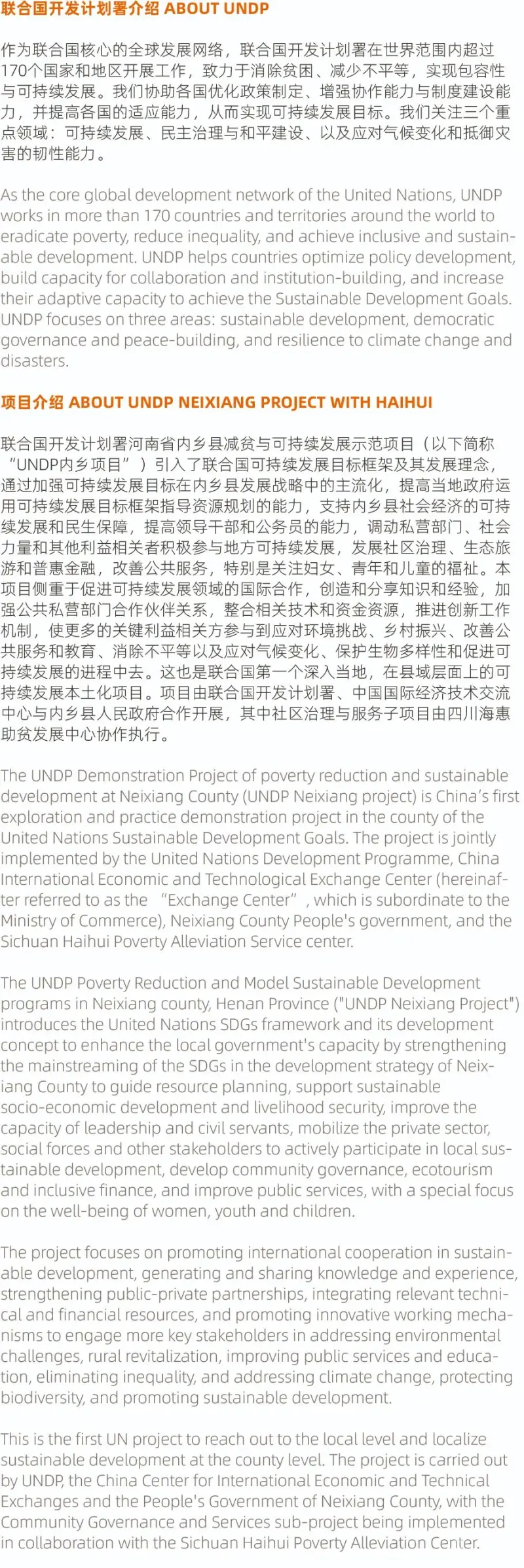 联合国开发计划署介绍 ABOUT UNDP

作为联合国核心的全球发展网络，联合国开发计划署在世界范围内超过170个国家和地区开展工作，致力于消除贫困、减少不平等，实现包容性与可持续发展。我们协助各国优化政策制定、增强协作能力与制度建设能力，并提高各国的适应能力，从而实现可持续发展目标。我们关注三个重点领域：可持续发展、民主治理与和平建设、以及应对气候变化和抵御灾害的韧性能力。

As the core global development network of the United Nations, UNDP works in more than 170 countries and territories around the world to eradicate poverty, reduce inequality, and achieve inclusive and sustainable development. UNDP helps countries optimize policy development, build capacity for collaboration and institution-building, and increase their adaptive capacity to achieve the Sustainable Development Goals. UNDP focuses on three areas: sustainable development, democratic governance and peace-building, and resilience to climate change and disasters.

项目介绍 ABOUT UNDP NEIXIANG PROJECT WITH HAIHUI

联合国开发计划署河南省内乡县减贫与可持续发展示范项目（以下简称“UNDP内乡项目”）引入了联合国可持续发展目标框架及其发展理念，通过加强可持续发展目标在内乡县发展战略中的主流化，提高当地政府运用可持续发展目标框架指导资源规划的能力，支持内乡县社会经济的可持续发展和民生保障，提高领导干部和公务员的能力，调动私营部门、社会力量和其他利益相关者积极参与地方可持续发展，发展社区治理、生态旅游和普惠金融，改善公共服务，特别是关注妇女、青年和儿童的福祉。本项目侧重于促进可持续发展领域的国际合作，创造和分享知识和经验，加强公共私营部门合作伙伴关系，整合相关技术和资金资源，推进创新工作机制，使更多的关键利益相关方参与到应对环境挑战、乡村振兴、改善公共服务和教育、消除不平等以及应对气候变化、保护生物多样性和促进可持续发展的进程中去。这也是联合国第一个深入当地，在县域层面上的可持续发展本土化项目。项目由联合国开发计划署、中国国际经济技术交流中心与内乡县人民政府合作开展，其中社区治理与服务子项目由四川海惠助贫发展中心协作执行。

The UNDP Demonstration Project of poverty reduction and sustainable development at Neixiang County (UNDP Neixiang project) is China’s first exploration and practice demonstration project in the county of the United Nations Sustainable Development Goals. The project is jointly implemented by the United Nations Development Programme, China International Economic and Technological Exchange Center (hereinafter referred to as the “Exchange Center”, which is subordinate to the Ministry of Commerce), Neixiang County People's government, and the Sichuan Haihui Poverty Alleviation Service center.

The UNDP Poverty Reduction and Model Sustainable Development programs in Neixiang county, Henan Province ("UNDP Neixiang Project") introduces the United Nations SDGs framework and its development concept to enhance the local government's capacity by strengthening the mainstreaming of the SDGs in the development strategy of Neixiang County to guide resource planning, support sustainable socio-economic development and livelihood security, improve the capacity of leadership and civil servants, mobilize the private sector, social forces and other stakeholders to actively participate in local sustainable development, develop community governance, ecotourism and inclusive finance, and improve public services, with a special focus on the well-being of women, youth and children.

The project focuses on promoting international cooperation in sustainable development, generating and sharing knowledge and experience, strengthening public-private partnerships, integrating relevant technical and financial resources, and promoting innovative working mechanisms to engage more key stakeholders in addressing environmental challenges, rural revitalization, improving public services and education, eliminating inequality, and addressing climate change, protecting biodiversity, and promoting sustainable development.

This is the first UN project to reach out to the local level and localize sustainable development at the county level. The project is carried out by UNDP, the China Center for International Economic and Technical Exchanges and the People's Government of Neixiang County, with the Community Governance and Services sub-project being implemented in collaboration with the Sichuan Haihui Poverty Alleviation Center.